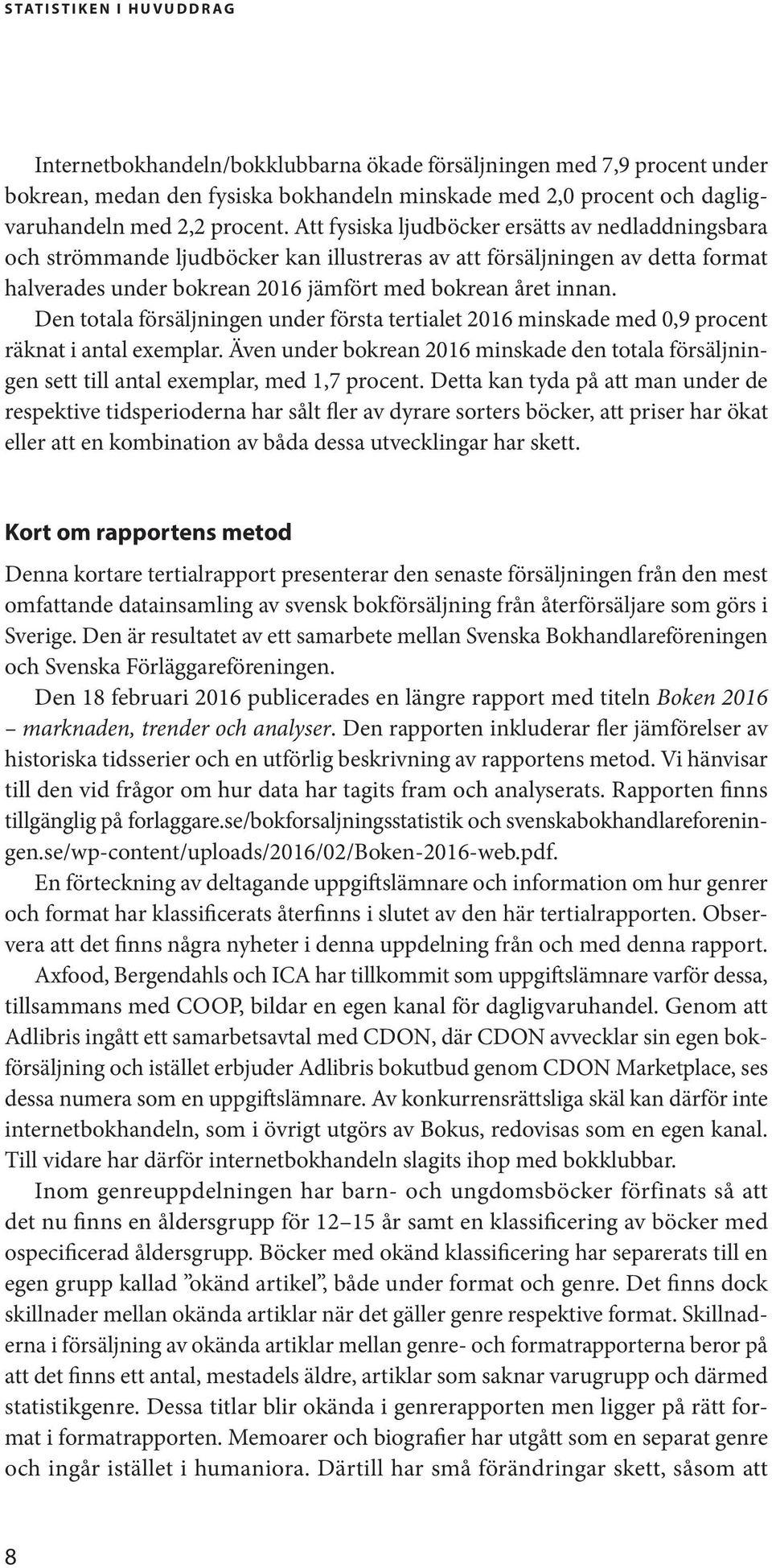 STATISTIKEN I HUVUDDRAG

Internetbokhandeln/bokklubbarna ökade försäljningen med 7,9 procent under bokrean, medan den fysiska bokhandeln minskade med 2,0 procent och dagligvaruhandeln med 2,2 procent. Att fysiska ljudböcker ersätts av nedladdningsbara och strömmande ljudböcker kan illustreras av att försäljningen av detta format halverades under bokrean 2016 jämfört med bokrean året innan.

Den totala försäljningen under första tertialet 2016 minskade med 0,9 procent räknat i antal exemplar. Även under bokrean 2016 minskade den totala försäljningen sett till antal exemplar, med 1,7 procent. Detta kan tyda på att man under de respektive tidsperioderna har sålt fler av dyrare sorters böcker, att priser har ökat eller att en kombination av båda dessa utvecklingar har skett.

Kort om rapportens metod

Denna kortare tertialrapport presenterar den senaste försäljningen från den mest omfattande datainsamling av svensk bokförsäljning från återförsäljare som görs i Sverige. Den är resultatet av ett samarbete mellan Svenska Bokhandlareföreningen och Svenska Förläggareföreningen.

Den 18 februari 2016 publicerades en längre rapport med titeln Boken 2016 – marknaden, trender och analyser. Den rapporten inkluderar fler jämförelser av historiska tidsserier och en utförlig beskrivning av rapportens metod. Vi hänvisar till den vid frågor om hur data har tagits fram och analyserats. Rapporten finns tillgänglig på forlaggare.se/bokforsaljningsstatistik och svenskabokhandlareforeningen.se/wp-content/uploads/2016/02/Boken-2016-web.pdf.

En förteckning av deltagande uppgiftslämnare och information om hur genrer och format har klassificerats återfinns i slutet av den här tertialrapporten. Observera att det finns några nyheter i denna uppdelning från och med denna rapport.

Axfood, Bergendahls och ICA har tillkommit som uppgiftslämnare varför dessa, tillsammans med COOP, bildar en egen kanal för dagligvaruhandel. Genom att Adlibris ingått ett samarbetsavtal med CDON, där CDON avvecklar sin egen bokförsäljning och istället erbjuder Adlibris bokutbud genom CDON Marketplace, ses dessa numera som en uppgiftslämnare. Av konkurrensrättsliga skäl kan därför inte internetbokhandeln, som i övrigt utgörs av Bokus, redovisas som en egen kanal. Till vidare har därför internetbokhandeln slagits ihop med bokklubbar.

Inom genreuppdelningen har barn- och ungdomsböcker förfinats så att det nu finns en åldersgrupp för 12–15 år samt en klassificering av böcker med ospecificerad åldersgrupp. Böcker med okänd klassificering har separerats till en egen grupp kallad ”okänd artikel”, både under format och genre. Det finns dock skillnader mellan okända artiklar när det gäller genre respektive format. Skillnaderna i försäljning av okända artiklar mellan genre- och formatrapporterna beror på att det finns ett antal, mestadels äldre, artiklar som saknar varugrupp och därmed statistikgenre. Dessa titlar blir okända i genrerapporten men ligger på rätt format i formatrapporten. Memoarer och biografier har utgått som en separat genre och ingår istället i humaniora. Därtill har små förändringar skett, såsom att

8